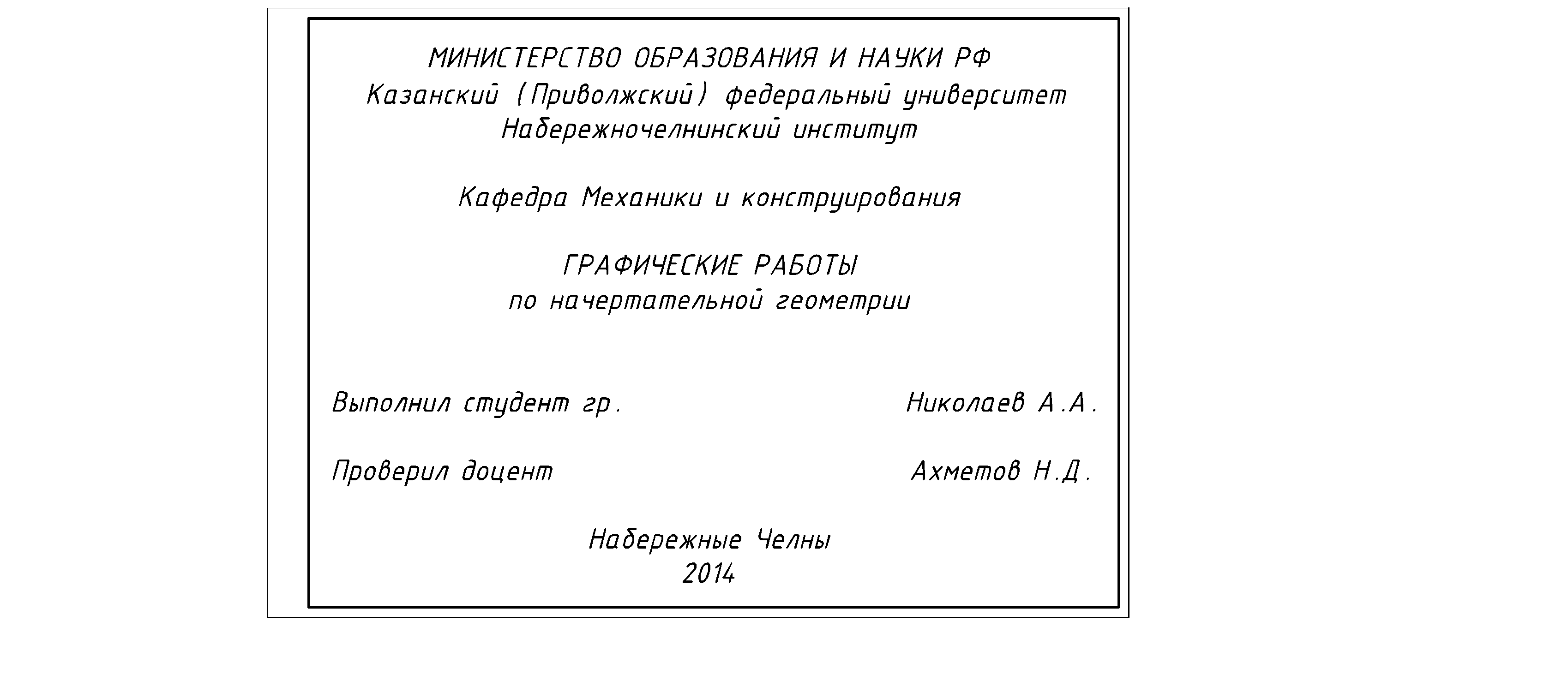 МИНИСТЕРСТВО ОБРАЗОВАНИЯ И НАУКИ РФ
Казанский (Приволжский) федеральный университет
Набережночелнинский институт

Кафедра Механики и конструирования

ГРАФИЧЕСКИЕ РАБОТЫ
по начертательной геометрии

Выполнил студент гр. Николаев А.А.

Проверил доцент Ахметов Н.Д.

Набережные Челны
2014